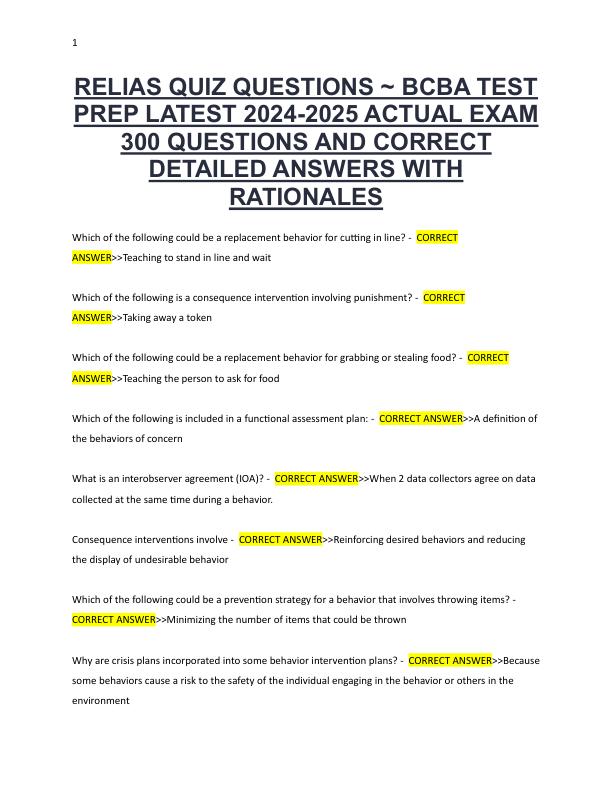 1

RELIAS QUIZ QUESTIONS ~ BCBA TEST PREP LATEST 2024-2025 ACTUAL EXAM 300 QUESTIONS AND CORRECT DETAILED ANSWERS WITH RATIONALES

Which of the following could be a replacement behavior for cutting in line? - CORRECT ANSWER>>Teaching to stand in line and wait

Which of the following is a consequence intervention involving punishment? - CORRECT ANSWER>>Taking away a token

Which of the following could be a replacement behavior for grabbing or stealing food? - CORRECT ANSWER>>Teaching the person to ask for food

Which of the following is included in a functional assessment plan: - CORRECT ANSWER>>A definition of the behaviors of concern

What is an interobserver agreement (IOA)? - CORRECT ANSWER>>When 2 data collectors agree on data collected at the same time during a behavior.

Consequence interventions involve - CORRECT ANSWER>>Reinforcing desired behaviors and reducing the display of undesirable behavior

Which of the following could be a prevention strategy for a behavior that involves throwing items? - CORRECT ANSWER>>Minimizing the number of items that could be thrown

Why are crisis plans incorporated into some behavior intervention plans? - CORRECT ANSWER>>Because some behaviors cause a risk to the safety of the individual engaging in the behavior or others in the environment